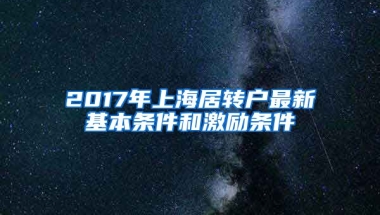 2017年上海居转户最新基本条件和激励条件